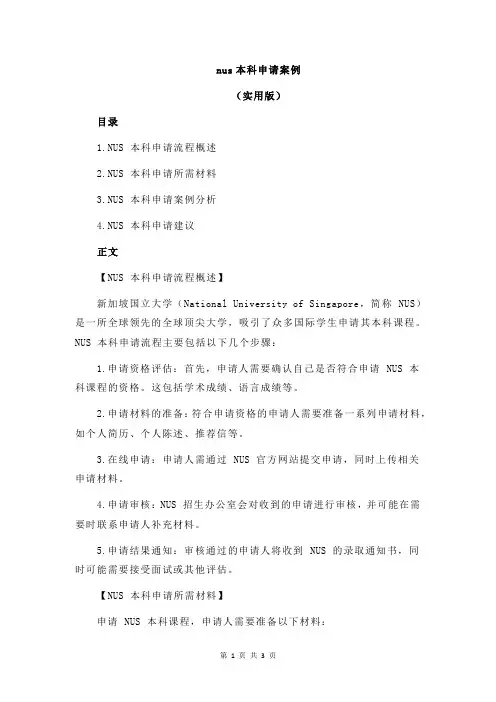 nus 本科申请案例

（实用版）

目录

1.NUS 本科申请流程概述

2.NUS 本科申请所需材料

3.NUS 本科申请案例分析

4.NUS 本科申请建议

正文

【NUS 本科申请流程概述】

新加坡国立大学（National University of Singapore，简称 NUS）是一所全球领先的全球顶尖大学，吸引了众多国际学生申请其本科课程。NUS 本科申请流程主要包括以下几个步骤：

1.申请资格评估：首先，申请人需要确认自己是否符合申请 NUS 本科课程的资格。这包括学术成绩、语言成绩等。

2.申请材料的准备：符合申请资格的申请人需要准备一系列申请材料，如个人简历、个人陈述、推荐信等。

3.在线申请：申请人需通过 NUS 官方网站提交申请，同时上传相关申请材料。

4.申请审核：NUS 招生办公室会对收到的申请进行审核，并可能在需要时联系申请人补充材料。

5.申请结果通知：审核通过的申请人将收到 NUS 的录取通知书，同时可能需要接受面试或其他评估。

【NUS 本科申请所需材料】

申请 NUS 本科课程，申请人需要准备以下材料：

第 1 页 共 3 页